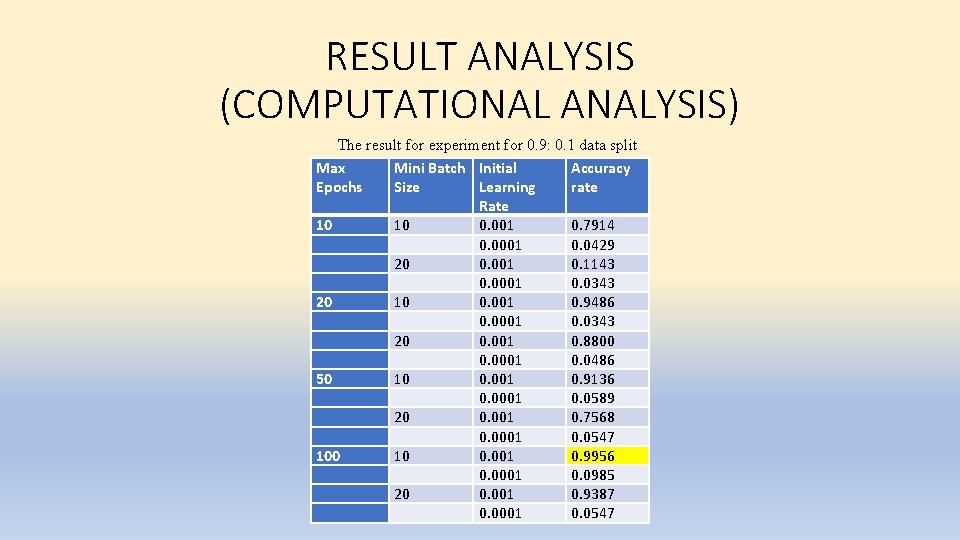 RESULT ANALYSIS (COMPUTATIONAL ANALYSIS)

The result for experiment for 0.9: 0.1 data split

| Max Epochs | Mini Batch Size | Initial Learning Rate | Accuracy rate |
|---|---|---|---|
| 10 | 10 | 0.001 | 0.7914 |
| | | 0.0001 | 0.0429 |
| | 20 | 0.001 | 0.1143 |
| | | 0.0001 | 0.0343 |
| 20 | 10 | 0.001 | 0.9486 |
| | | 0.0001 | 0.0343 |
| | 20 | 0.001 | 0.8800 |
| | | 0.0001 | 0.0486 |
| 50 | 10 | 0.001 | 0.9136 |
| | | 0.0001 | 0.0589 |
| | 20 | 0.001 | 0.7568 |
| | | 0.0001 | 0.0547 |
| 100 | 10 | 0.001 | 0.9956 |
| | | 0.0001 | 0.0985 |
| | 20 | 0.001 | 0.9387 |
| | | 0.0001 | 0.0547 |